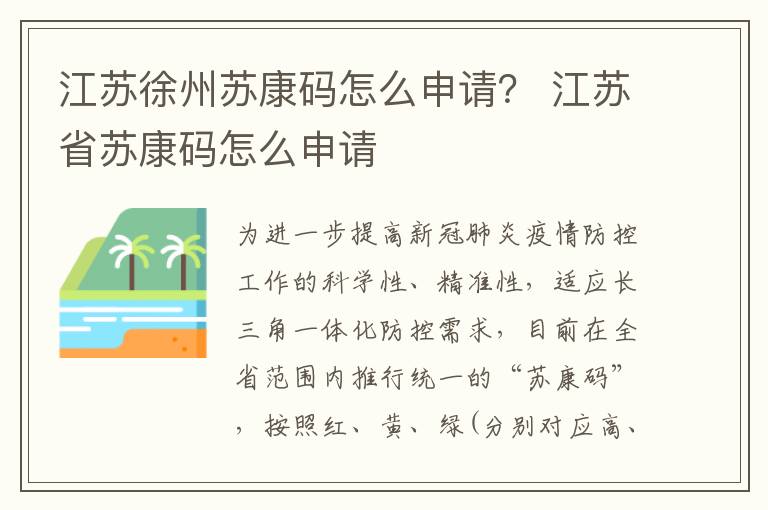 江苏徐州苏康码怎么申请？ 江苏省苏康码怎么申请

为进一步提高新冠肺炎疫情防控工作的科学性、精准性，适应长三角一体化防控需求，目前在全省范围内推行统一的“苏康码”，按照红、黄、绿（分别对应高、